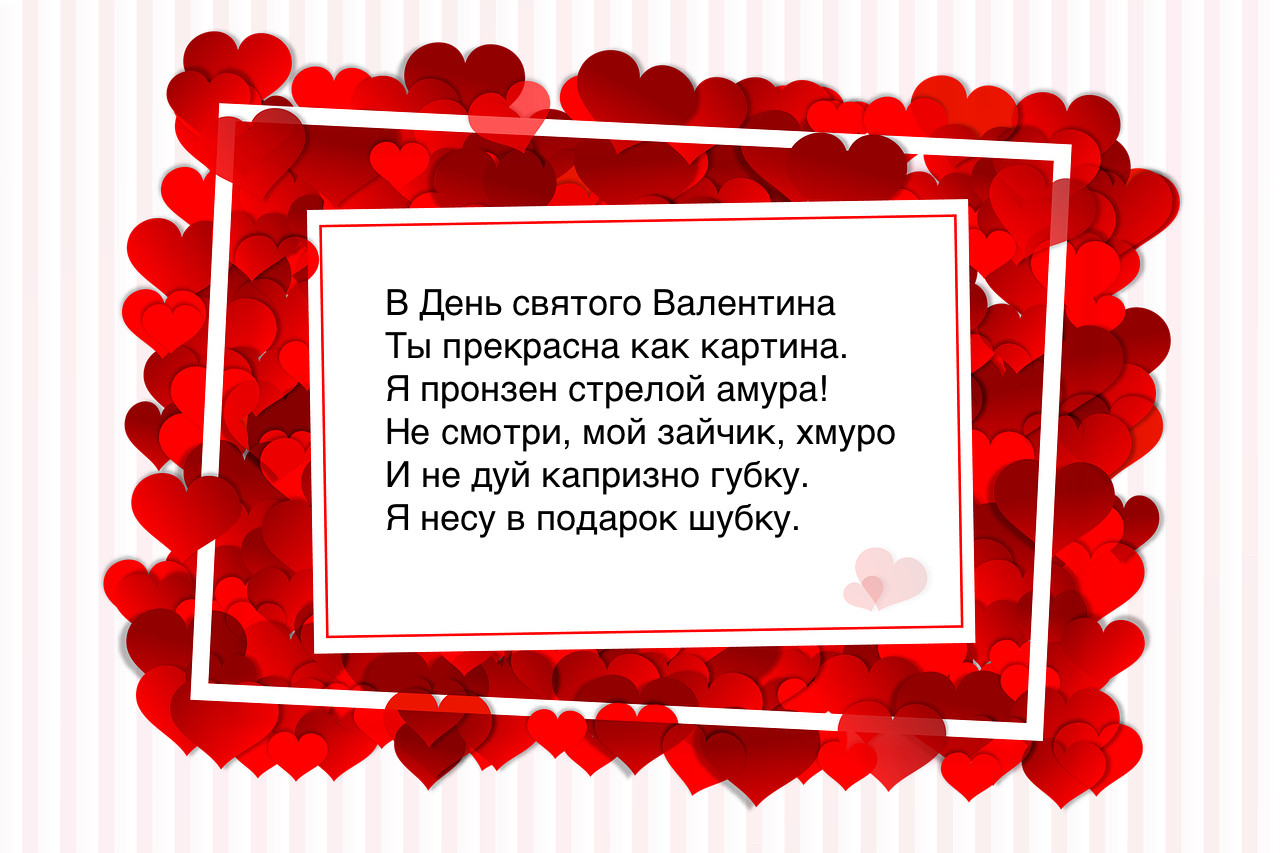 В День святого Валентина
Ты прекрасна как картина.
Я пронзен стрелой амура!
Не смотри, мой зайчик, хмуро
И не дуй капризно губку.
Я несу в подарок шубку.